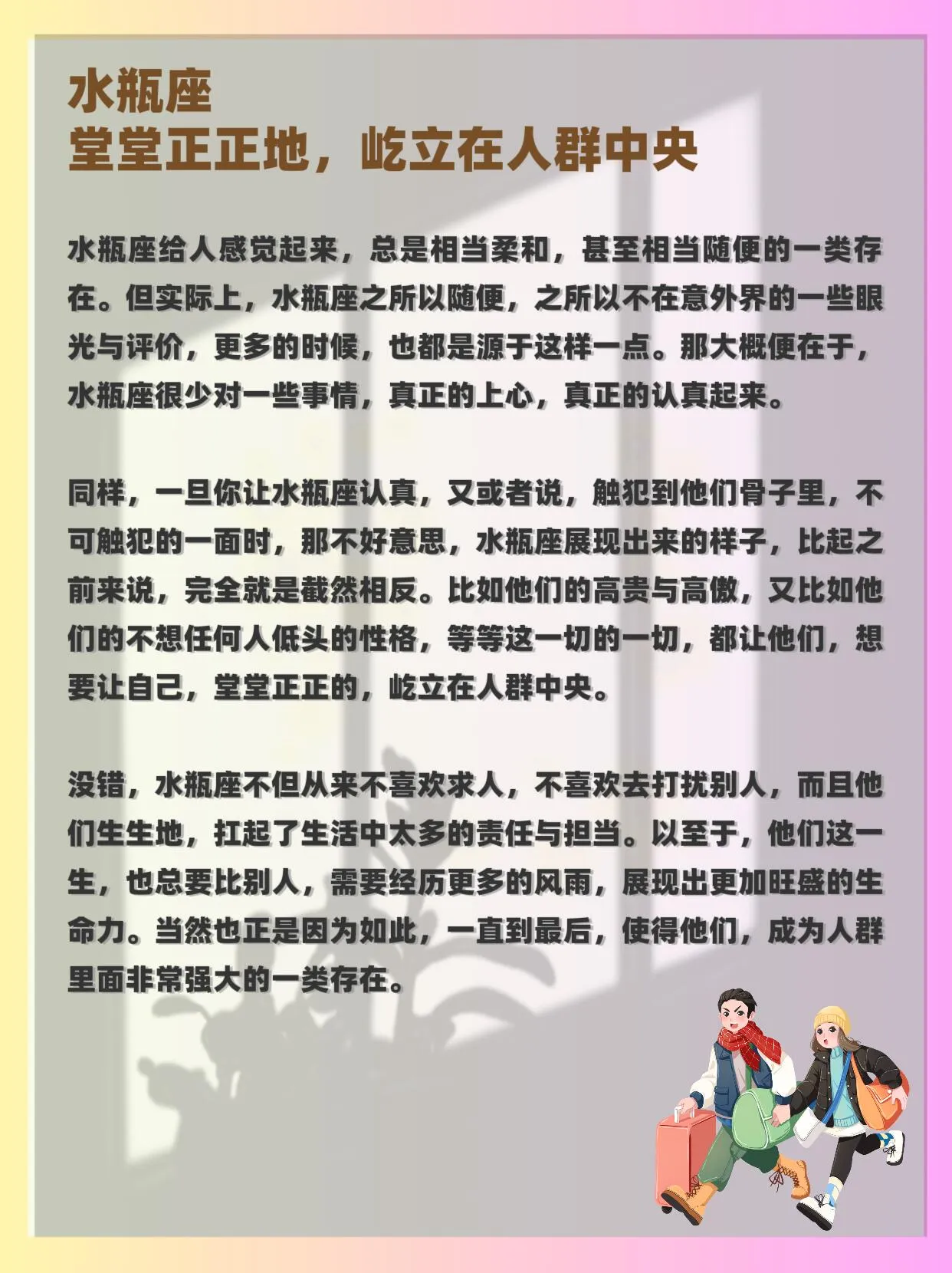 水瓶座
堂堂正正地，屹立在人群中央

水瓶座给人感觉起来，总是相当柔和，甚至相当随便的一类存在。但实际上，水瓶座之所以随便，之所以不在意外界的一些眼光与评价，更多的时候，也都是源于这样一点。那大概便在于，水瓶座很少对一些事情，真正的上心，真正的认真起来。

同样，一旦你让水瓶座认真，又或者说，触犯到他们骨子里，不可触犯的一面时，那不好意思，水瓶座展现出来的样子，比起之前来说，完全就是截然相反。比如他们的高贵与高傲，又比如他们的不想任何人低头的性格，等等这一切的一切，都让他们，想要让自己，堂堂正正的，屹立在人群中央。

没错，水瓶座不但从来不喜欢求人，不喜欢去打扰别人，而且他们生生地，扛起了生活中太多的责任与担当。以至于，他们这一生，也总要比别人，需要经历更多的风雨，展现出更加旺盛的生命力。当然也正是因为如此，一直到最后，使得他们，成为人群里面非常强大的一类存在。